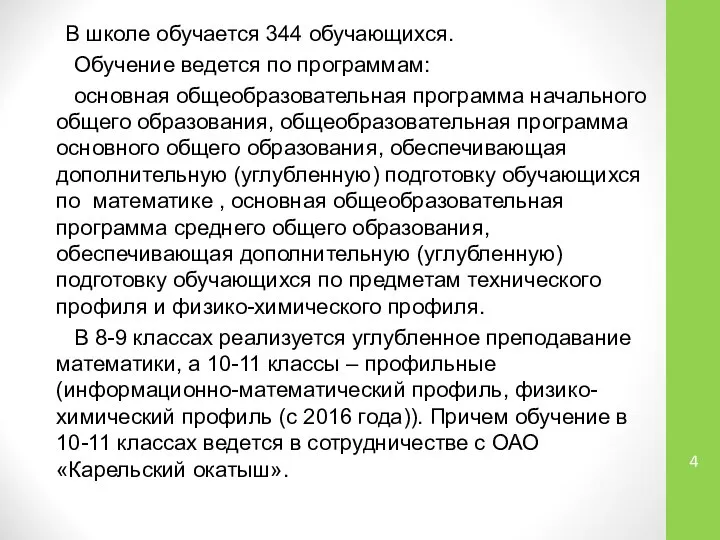 В школе обучается 344 обучающихся.

Обучение ведется по программам:

основная общеобразовательная программа начального общего образования, общеобразовательная программа основного общего образования, обеспечивающая дополнительную (углубленную) подготовку обучающихся по математике , основная общеобразовательная программа среднего общего образования, обеспечивающая дополнительную (углубленную) подготовку обучающихся по предметам технического профиля и физико-химического профиля.

В 8-9 классах реализуется углубленное преподавание математики, а 10-11 классы – профильные (информационно-математический профиль, физико-химический профиль (с 2016 года)). Причем обучение в 10-11 классах ведется в сотрудничестве с ОАО «Карельский окатыш».

4